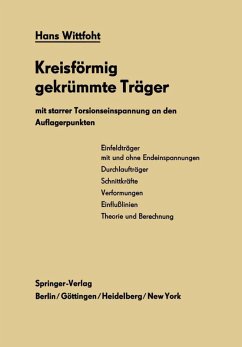 Hans Wittfoht

Kreisförmig gekrümmte Träger

mit starrer Torsionseinspannung an den Auflagerpunkten

Einfeldträger
mit und ohne Endeinspannungen
Durchlaufträger
Schnittkräfte
Verformungen
Einflußlinien
Theorie und Berechnung

Springer-Verlag
Berlin / Göttingen / Heidelberg / New York